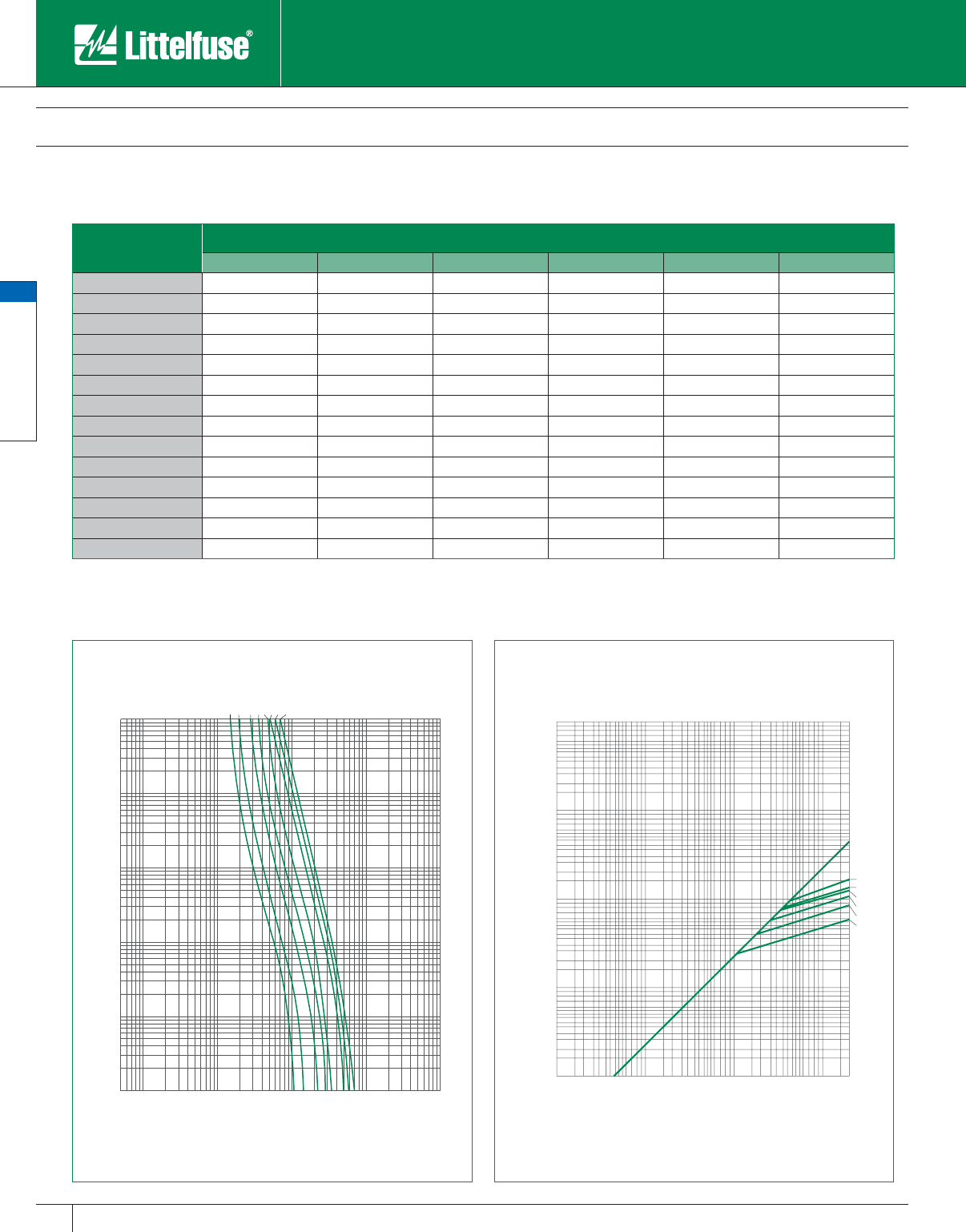 Littelfuse®